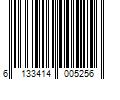 6 133414 005256